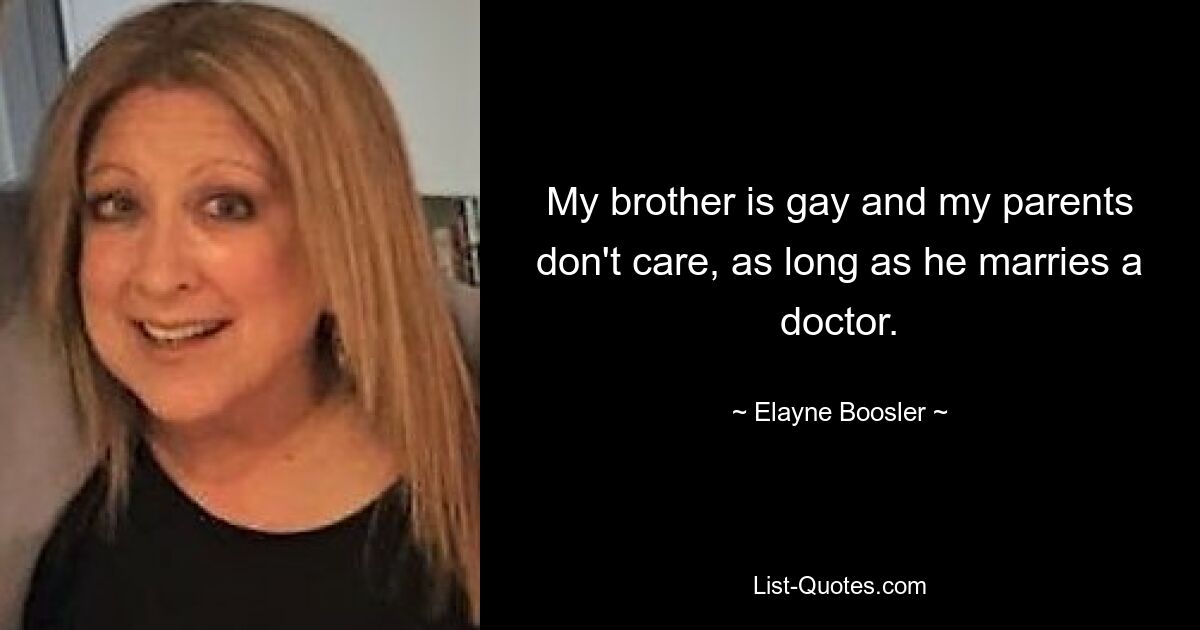 My brother is gay and my parents don't care, as long as he marries a doctor.

~ Elayne Boosler ~

List-Quotes.com